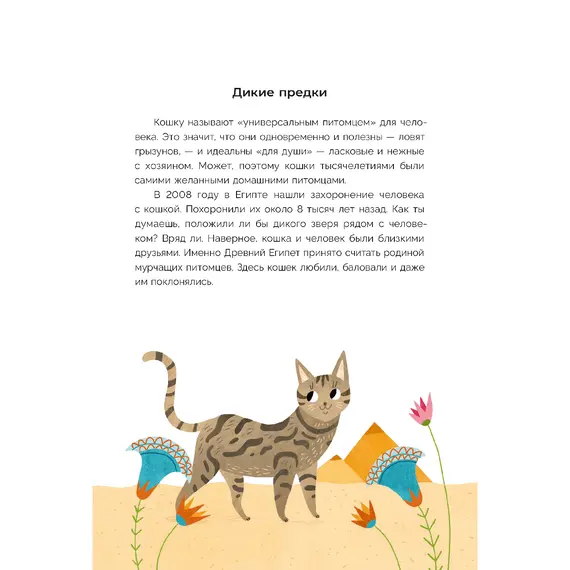 Дикие предки

Кошку называют «универсальным питомцем» для человека. Это значит, что они одновременно и полезны — ловят грызунов, — и идеальны «для души» — ласковые и нежные с хозяином. Может, поэтому кошки тысячелетиями были самими желанными домашними питомцами.

В 2008 году в Египте нашли захоронение человека с кошкой. Похоронили их около 8 тысяч лет назад. Как ты думаешь, положили ли бы дикого зверя рядом с человеком? Вряд ли. Наверное, кошка и человек были близкими друзьями. Именно Древний Египет принято считать родиной мурчащих питомцев. Здесь кошек любили, баловали и даже им поклонялись.